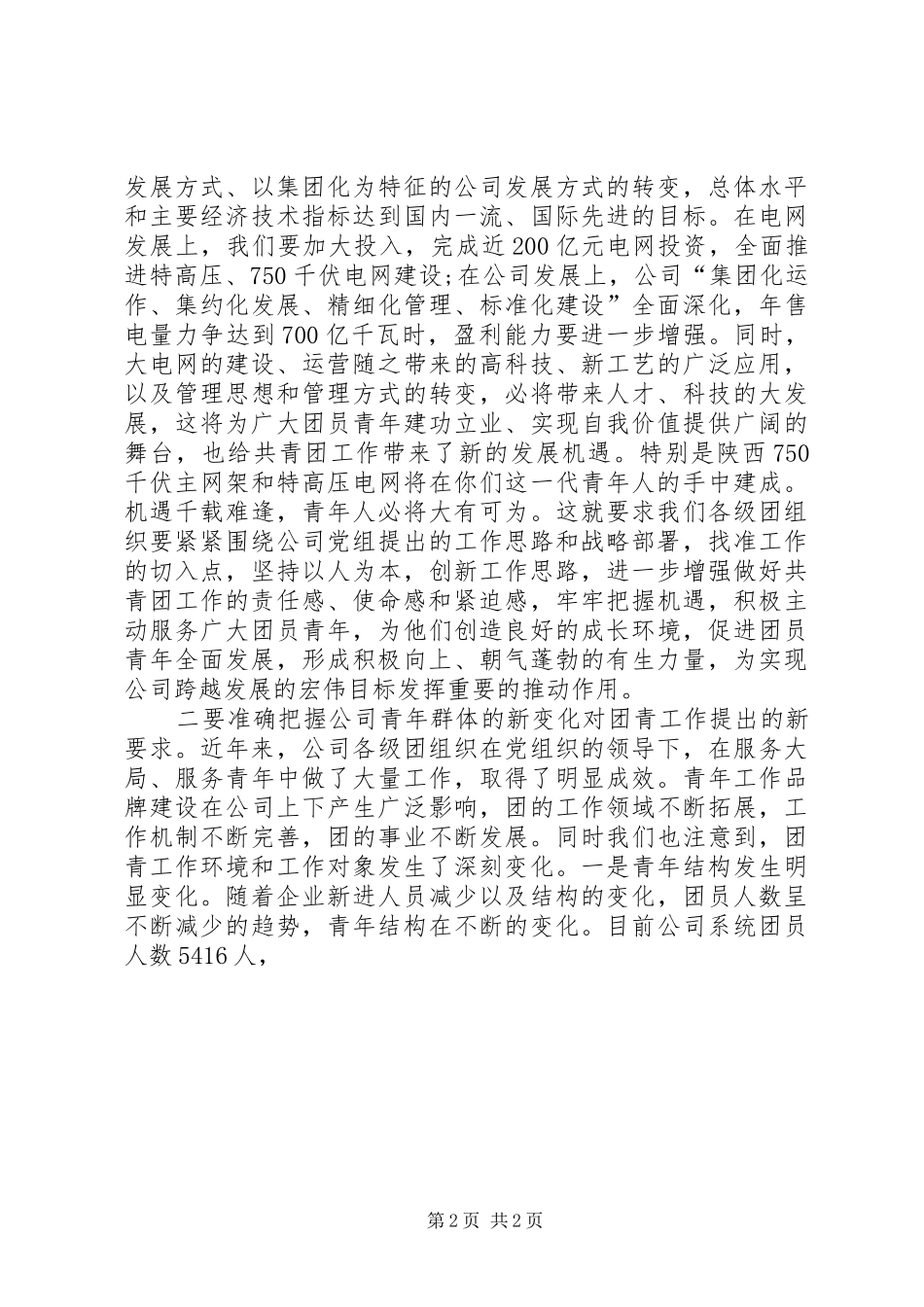 发展方式、以集团化为特征的公司发展方式的转变，总体水平和主要经济技术指标达到国内一流、国际先进的目标。在电网发展上，我们要加大投入，完成近200亿元电网投资，全面推进特高压、750千伏电网建设;在公司发展上，公司“集团化运作、集约化发展、精细化管理、标准化建设”全面深化，年售电量力争达到700亿千瓦时，盈利能力要进一步增强。同时，大电网的建设、运营随之带来的高科技、新工艺的广泛应用，以及管理思想和管理方式的转变，必将带来人才、科技的大发展，这将为广大团员青年建功立业、实现自我价值提供广阔的舞台，也给共青团工作带来了新的发展机遇。特别是陕西750千伏主网架和特高压电网将在你们这一代青年人的手中建成。机遇千载难逢，青年人必将大有可为。这就要求我们各级团组织要紧紧围绕公司党组提出的工作思路和战略部署，找准工作的切入点，坚持以人为本，创新工作思路，进一步增强做好共青团工作的责任感、使命感和紧迫感，牢牢把握机遇，积极主动服务广大团员青年，为他们创造良好的成长环境，促进团员青年全面发展，形成积极向上、朝气蓬勃的有生力量，为实现公司跨越发展的宏伟目标发挥重要的推动作用。

二要准确把握公司青年群体的新变化对团青工作提出的新要求。近年来，公司各级团组织在党组织的领导下，在服务大局、服务青年中做了大量工作，取得了明显成效。青年工作品牌建设在公司上下产生广泛影响，团的工作领域不断拓展，工作机制不断完善，团的事业不断发展。同时我们也注意到，团青工作环境和工作对象发生了深刻变化。一是青年结构发生明显变化。随着企业新进人员减少以及结构的变化，团员人数呈不断减少的趋势，青年结构在不断的变化。目前公司系统团员人数5416人，

第2页 共2页